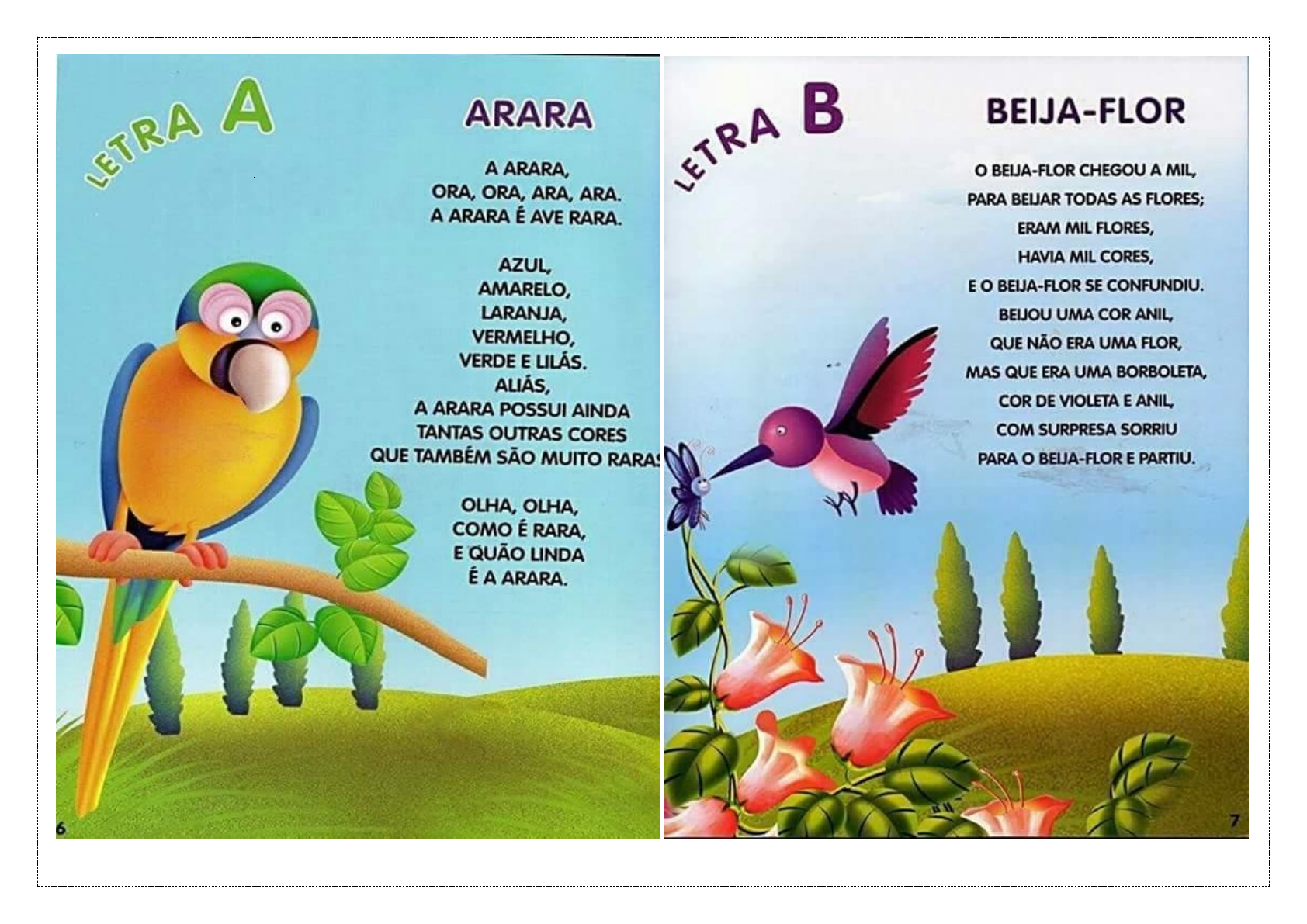 LETRA A

ARARA

A ARARA,
ORA, ORA, ARA, ARA.
A ARARA É AVE RARA.

AZUL,
AMARELO,
LARANJA,
VERMELHO,
VERDE E LILÁS.
ALIÁS,
A ARARA POSSUI AINDA
TANTAS OUTRAS CORES
QUE TAMBÉM SÃO MUITO RARAS

OLHA, OLHA,
COMO É RARA,
E QUÃO LINDA
É A ARARA.

6

LETRA B

BEIJA-FLOR

O BEIJA-FLOR CHEGOU A MIL,
PARA BEIJAR TODAS AS FLORES;
ERAM MIL FLORES,
HAVIA MIL CORES,
E O BEIJA-FLOR SE CONFUNDIU.
BEIJOU UMA COR ANIL,
QUE NÃO ERA UMA FLOR,
MAS QUE ERA UMA BORBOLETA,
COR DE VIOLETA E ANIL,
COM SURPRESA SORRIU
PARA O BEIJA-FLOR E PARTIU.

7